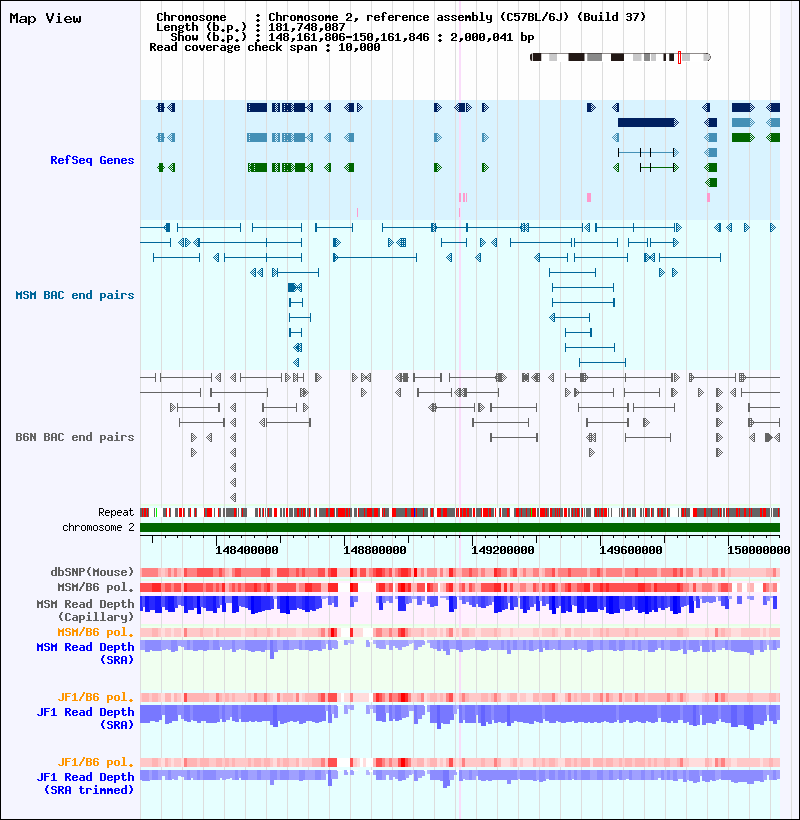 Map View

Chromosome : Chromosome 2, reference assembly (C57BL/6J) (Build 37)
Length (b.p.) : 181,748,087
Show (b.p.) : 148,161,806-150,161,846 : 2,000,041 bp
Read coverage check span : 10,000

RefSeq Genes

MSM BAC end pairs

B6N BAC end pairs

Repeat
chromosome 2

148400000 148800000 149200000 149600000 150000000

dbSNP(Mouse)
MSM/B6 pol.
MSM Read Depth (Capillary)
MSM/B6 pol.
MSM Read Depth (SRA)

JF1/B6 pol.
JF1 Read Depth (SRA)

JF1/B6 pol.
JF1 Read Depth (SRA trimmed)